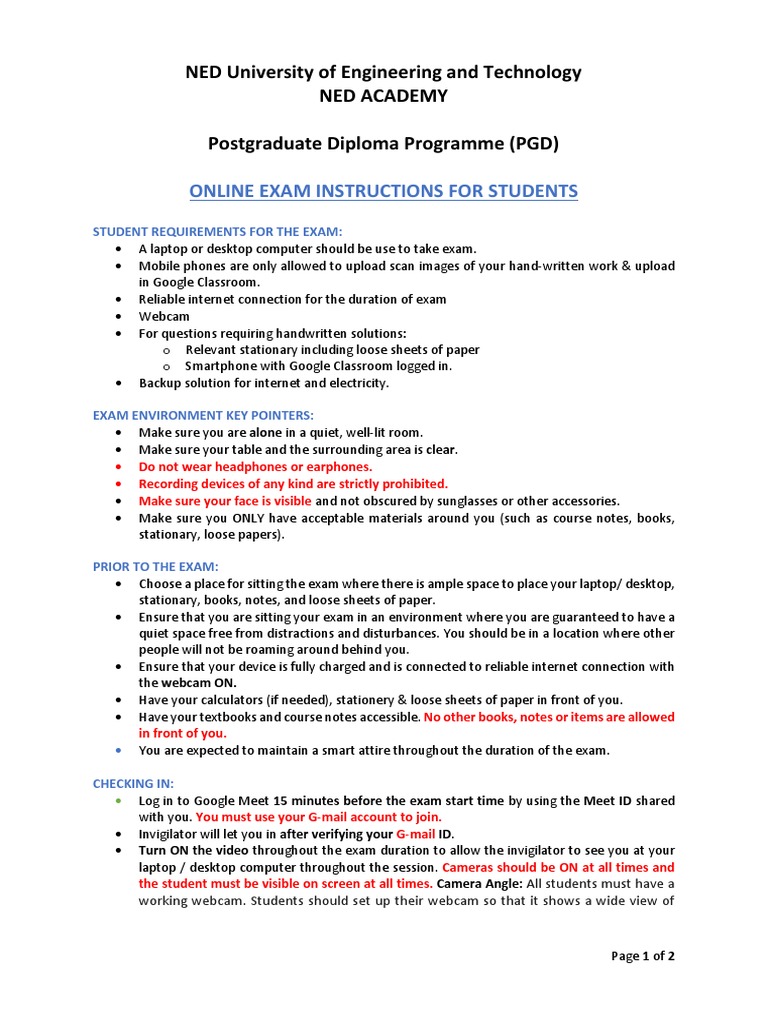 NED University of Engineering and Technology
NED ACADEMY

Postgraduate Diploma Programme (PGD)

ONLINE EXAM INSTRUCTIONS FOR STUDENTS

STUDENT REQUIREMENTS FOR THE EXAM:
• A laptop or desktop computer should be use to take exam.
• Mobile phones are only allowed to upload scan images of your hand-written work & upload in Google Classroom.
• Reliable internet connection for the duration of exam
• Webcam
• For questions requiring handwritten solutions:
o Relevant stationary including loose sheets of paper
o Smartphone with Google Classroom logged in.
• Backup solution for internet and electricity.

EXAM ENVIRONMENT KEY POINTERS:
• Make sure you are alone in a quiet, well-lit room.
• Make sure your table and the surrounding area is clear.
• Do not wear headphones or earphones.
• Recording devices of any kind are strictly prohibited.
• Make sure your face is visible and not obscured by sunglasses or other accessories.
• Make sure you ONLY have acceptable materials around you (such as course notes, books, stationary, loose papers).

PRIOR TO THE EXAM:
• Choose a place for sitting the exam where there is ample space to place your laptop/ desktop, stationary, books, notes, and loose sheets of paper.
• Ensure that you are sitting your exam in an environment where you are guaranteed to have a quiet space free from distractions and disturbances. You should be in a location where other people will not be roaming around behind you.
• Ensure that your device is fully charged and is connected to reliable internet connection with the webcam ON.
• Have your calculators (if needed), stationery & loose sheets of paper in front of you.
• Have your textbooks and course notes accessible. No other books, notes or items are allowed in front of you.
• You are expected to maintain a smart attire throughout the duration of the exam.

CHECKING IN:
• Log in to Google Meet 15 minutes before the exam start time by using the Meet ID shared with you. You must use your G-mail account to join.
• Invigilator will let you in after verifying your G-mail ID.
• Turn ON the video throughout the exam duration to allow the invigilator to see you at your laptop / desktop computer throughout the session. Cameras should be ON at all times and the student must be visible on screen at all times. Camera Angle: All students must have a working webcam. Students should set up their webcam so that it shows a wide view of

Page 1 of 2